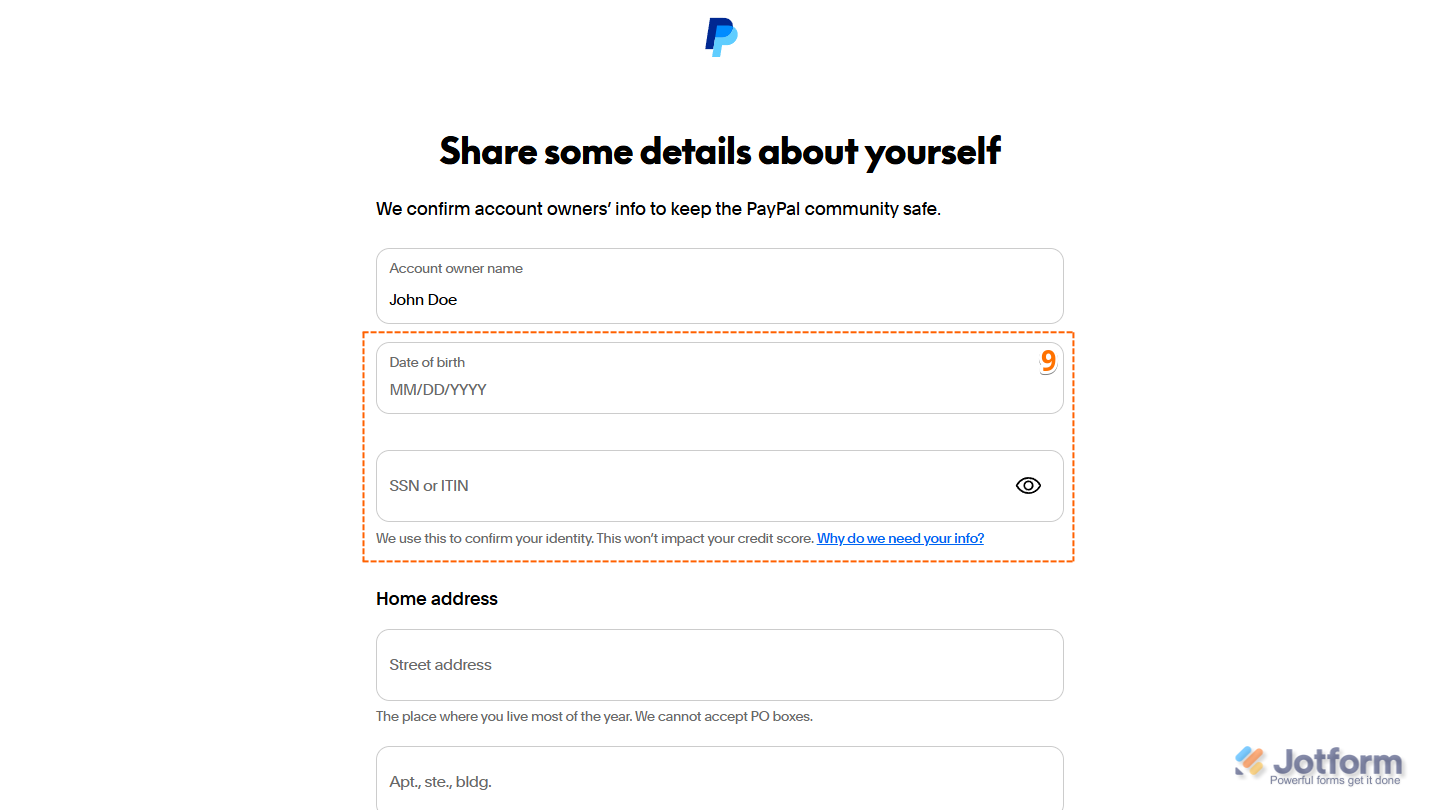 Share some details about yourself

We confirm account owners' info to keep the PayPal community safe.

Account owner name
John Doe

Date of birth
MM/DD/YYYY

9

SSN or ITIN

We use this to confirm your identity. This won't impact your credit score. Why do we need your info?

Home address

Street address

The place where you live most of the year. We cannot accept PO boxes.

Apt., ste., bldg.

Jotform
Powerful forms get it done